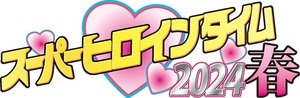 スーパーヒロインタイム
2024春